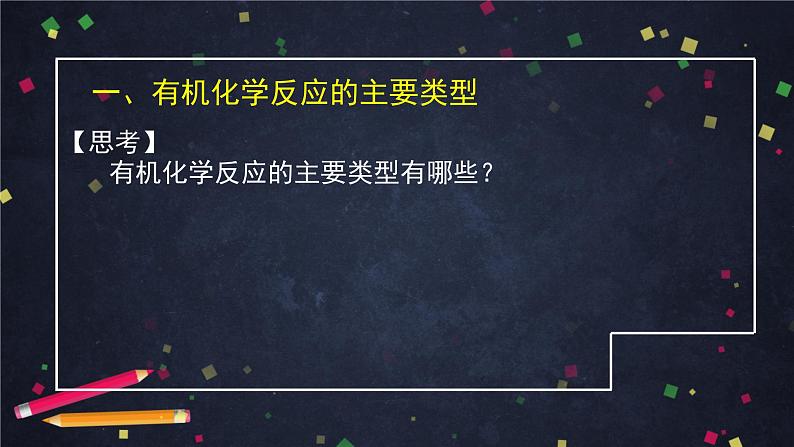 一、有机化学反应的主要类型

【思考】

有机化学反应的主要类型有哪些？